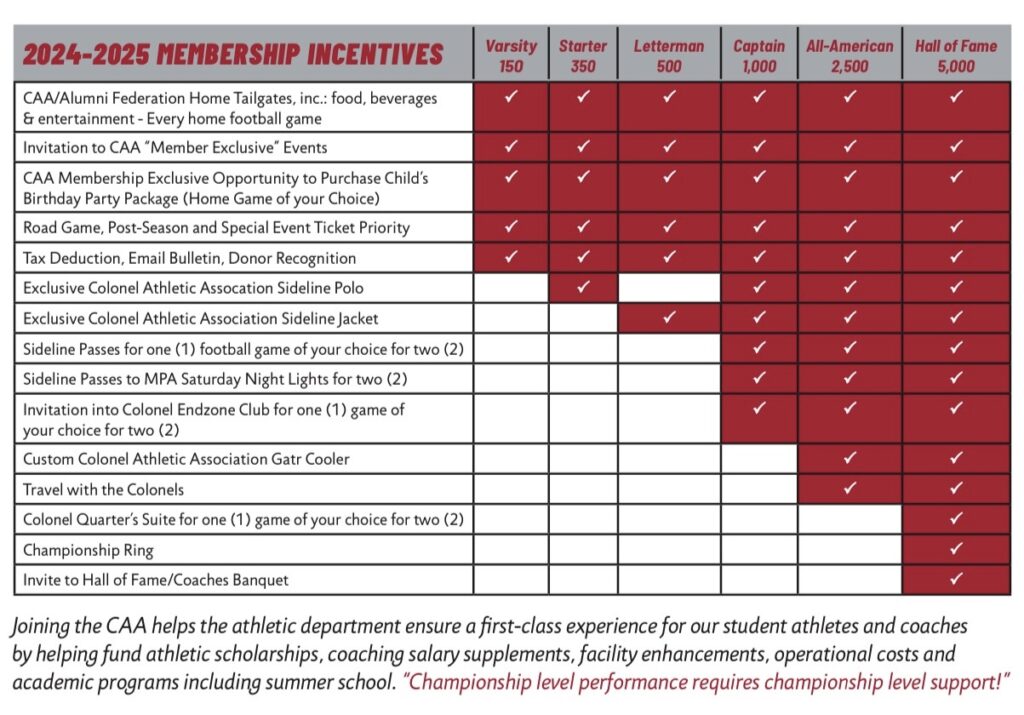 | 2024-2025 MEMBERSHIP INCENTIVES | Varsity 150 | Starter 350 | Letterman 500 | Captain 1,000 | All-American 2,500 | Hall of Fame 5,000 |
|---|---|---|---|---|---|---|
| CAA/Alumni Federation Home Tailgates, inc.: food, beverages & entertainment - Every home football game | ✓ | ✓ | ✓ | ✓ | ✓ | ✓ |
| Invitation to CAA "Member Exclusive" Events | ✓ | ✓ | ✓ | ✓ | ✓ | ✓ |
| CAA Membership Exclusive Opportunity to Purchase Child's Birthday Party Package (Home Game of your Choice) | ✓ | ✓ | ✓ | ✓ | ✓ | ✓ |
| Road Game, Post-Season and Special Event Ticket Priority | ✓ | ✓ | ✓ | ✓ | ✓ | ✓ |
| Tax Deduction, Email Bulletin, Donor Recognition | ✓ | ✓ | ✓ | ✓ | ✓ | ✓ |
| Exclusive Colonel Athletic Assocation Sideline Polo | | ✓ | | ✓ | ✓ | ✓ |
| Exclusive Colonel Athletic Association Sideline Jacket | | | ✓ | ✓ | ✓ | ✓ |
| Sideline Passes for one (1) football game of your choice for two (2) | | | | ✓ | ✓ | ✓ |
| Sideline Passes to MPA Saturday Night Lights for two (2) | | | | ✓ | ✓ | ✓ |
| Invitation into Colonel Endzone Club for one (1) game of your choice for two (2) | | | | ✓ | ✓ | ✓ |
| Custom Colonel Athletic Association Gatr Cooler | | | | | ✓ | ✓ |
| Travel with the Colonels | | | | | ✓ | ✓ |
| Colonel Quarter's Suite for one (1) game of your choice for two (2) | | | | | | ✓ |
| Championship Ring | | | | | | ✓ |
| Invite to Hall of Fame/Coaches Banquet | | | | | | ✓ |

Joining the CAA helps the athletic department ensure a first-class experience for our student athletes and coaches by helping fund athletic scholarships, coaching salary supplements, facility enhancements, operational costs and academic programs including summer school. "Championship level performance requires championship level support!"